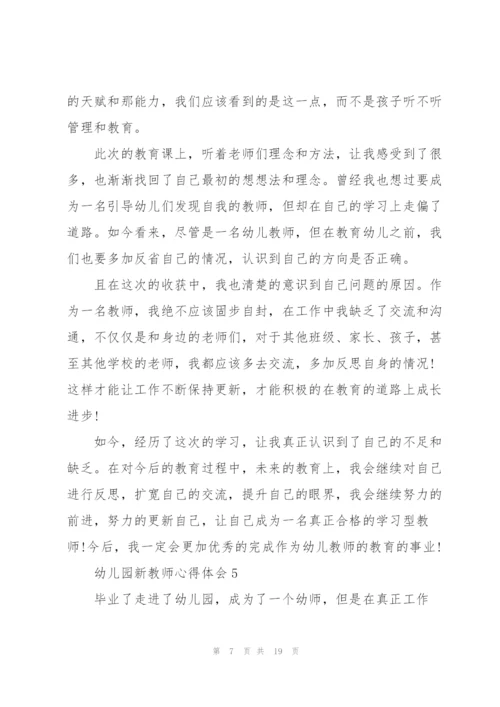 的天赋和那能力，我们应该看到的是这一点，而不是孩子听不听管理和教育。

此次的教育课上，听着老师们理念和方法，让我感受到了很多，也渐渐找回了自己最初的想想法和理念。曾经我也想过要成为一名引导幼儿们发现自我的教师，但却在自己的学习上走偏了道路。如今看来，尽管是一名幼儿教师，但在教育幼儿之前，我们也要多加反省自己的情况，认识到自己的方向是否正确。

且在这次的收获中，我也清楚的意识到自己问题的原因。作为一名教师，我绝不应该固步自封，在工作中我缺乏了交流和沟通，不仅仅是和身边的老师们，对于其他班级、家长、孩子，甚至其他学校的老师，我都应该多去交流，多加反思自身的情况！这样才能让工作不断保持更新，才能积极的在教育的道路上成长进步！

如今，经历了这次的学习，让我真正认识到了自己的不足和缺乏。在对今后的教育过程中，未来的教育上，我会继续对自己进行反思，扩宽自己的交流，提升自己的眼界，我会继续努力的前进，努力的更新自己，让自己成为一名真正合格的学习型教师！今后，我一定会更加优秀的完成作为幼儿教师的教育的事业！

幼儿园新教师心得体会 5

毕业了走进了幼儿园，成为了一个幼师，但是在真正工作

第 7 页 共 19 页